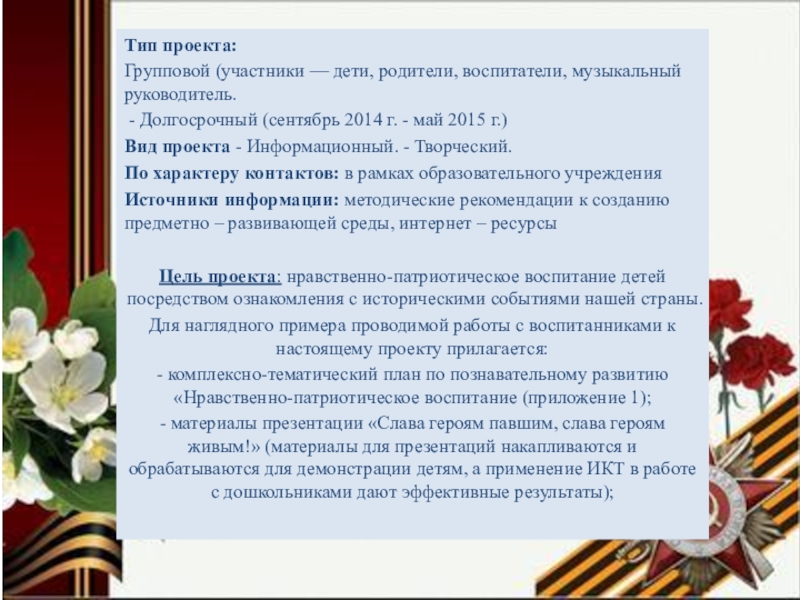 Тип проекта:

Групповой (участники — дети, родители, воспитатели, музыкальный руководитель.

- Долгосрочный (сентябрь 2014 г. - май 2015 г.)

Вид проекта - Информационный. - Творческий.

По характеру контактов: в рамках образовательного учреждения

Источники информации: методические рекомендации к созданию предметно – развивающей среды, интернет – ресурсы

Цель проекта: нравственно-патриотическое воспитание детей посредством ознакомления с историческими событиями нашей страны.

Для наглядного примера проводимой работы с воспитанниками к настоящему проекту прилагается:

- комплексно-тематический план по познавательному развитию «Нравственно-патриотическое воспитание (приложение 1);

- материалы презентации «Слава героям павшим, слава героям живым!» (материалы для презентаций накапливаются и обрабатываются для демонстрации детям, а применение ИКТ в работе с дошкольниками дают эффективные результаты);